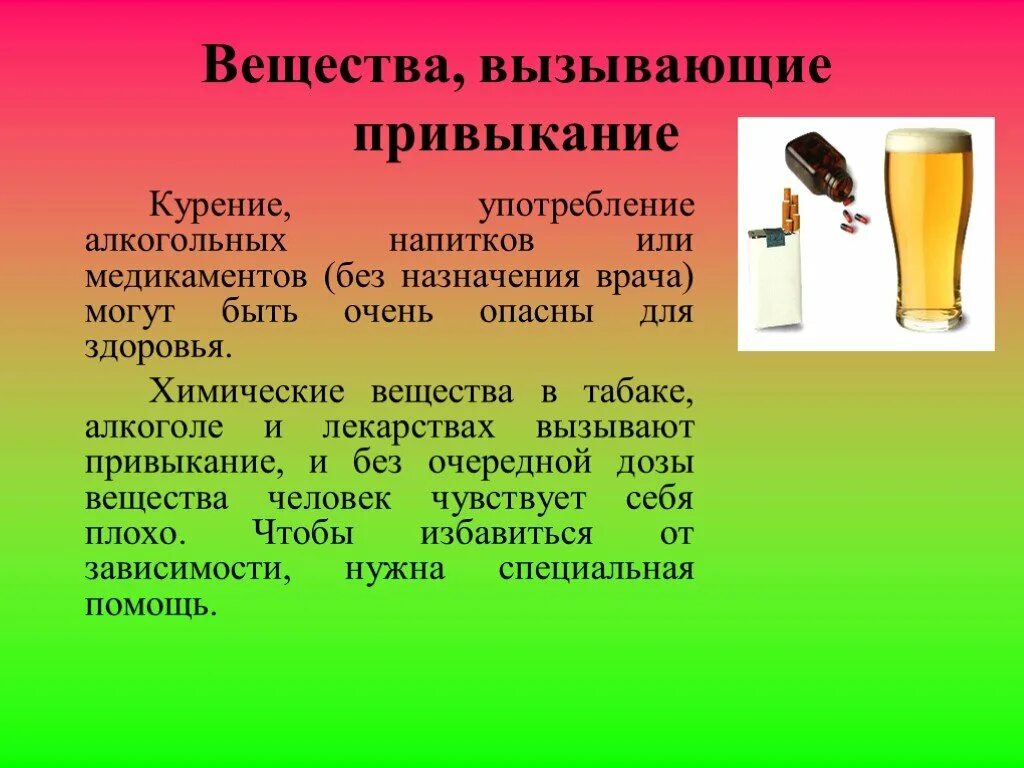 Вещества, вызывающие привыкание

Курение, употребление алкогольных напитков или медикаментов (без назначения врача) могут быть очень опасны для здоровья.

Химические вещества в табаке, алкоголе и лекарствах вызывают привыкание, и без очередной дозы вещества человек чувствует себя плохо. Чтобы избавиться от зависимости, нужна специальная помощь.